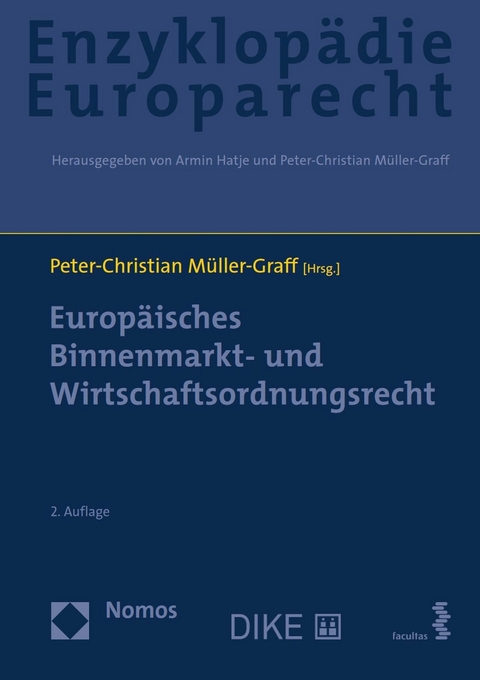 Enzyklopädie
Europarecht

Herausgegeben von Armin Hatje und Peter-Christian Müller-Graff

Peter-Christian Müller-Graff [Hrsg.]

Europäisches
Binnenmarkt- und
Wirtschaftsordnungsrecht

2. Auflage

Nomos

DIKE

facultas